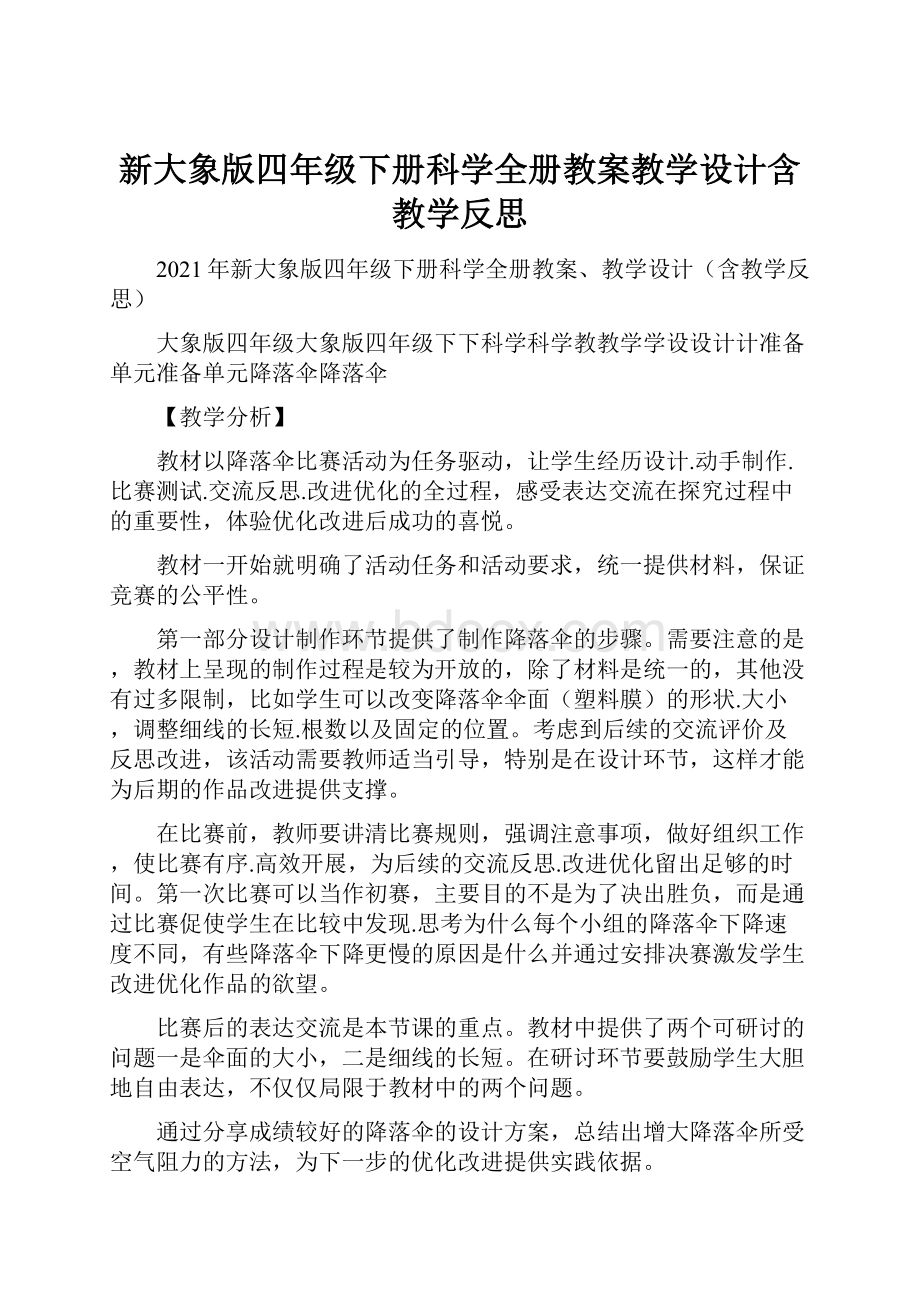 新大象版四年级下册科学全册教案教学设计含教学反思

2021年新大象版四年级下册科学全册教案、教学设计（含教学反思）

大象版四年级大象版四年级下下科学科学教教学学设设计计准备单元准备单元降落伞降落伞

【教学分析】

教材以降落伞比赛活动为任务驱动，让学生经历设计.动手制作.比赛测试.交流反思.改进优化的全过程，感受表达交流在探究过程中的重要性，体验优化改进后成功的喜悦。

教材一开始就明确了活动任务和活动要求，统一提供材料，保证竞赛的公平性。

第一部分设计制作环节提供了制作降落伞的步骤。需要注意的是，教材上呈现的制作过程是较为开放的，除了材料是统一的，其他没有过多限制，比如学生可以改变降落伞伞面（塑料膜）的形状.大小，调整细线的长短.根数以及固定的位置。考虑到后续的交流评价及反思改进，该活动需要教师适当引导，特别是在设计环节，这样才能为后期的作品改进提供支撑。

在比赛前，教师要讲清比赛规则，强调注意事项，做好组织工作，使比赛有序.高效开展，为后续的交流反思.改进优化留出足够的时间。第一次比赛可以当作初赛，主要目的不是为了决出胜负，而是通过比赛促使学生在比较中发现.思考为什么每个小组的降落伞下降速度不同，有些降落伞下降更慢的原因是什么并通过安排决赛激发学生改进优化作品的欲望。

比赛后的表达交流是本节课的重点。教材中提供了两个可研讨的问题一是伞面的大小，二是细线的长短。在研讨环节要鼓励学生大胆地自由表达，不仅仅局限于教材中的两个问题。

通过分享成绩较好的降落伞的设计方案，总结出增大降落伞所受空气阻力的方法，为下一步的优化改进提供实践依据。